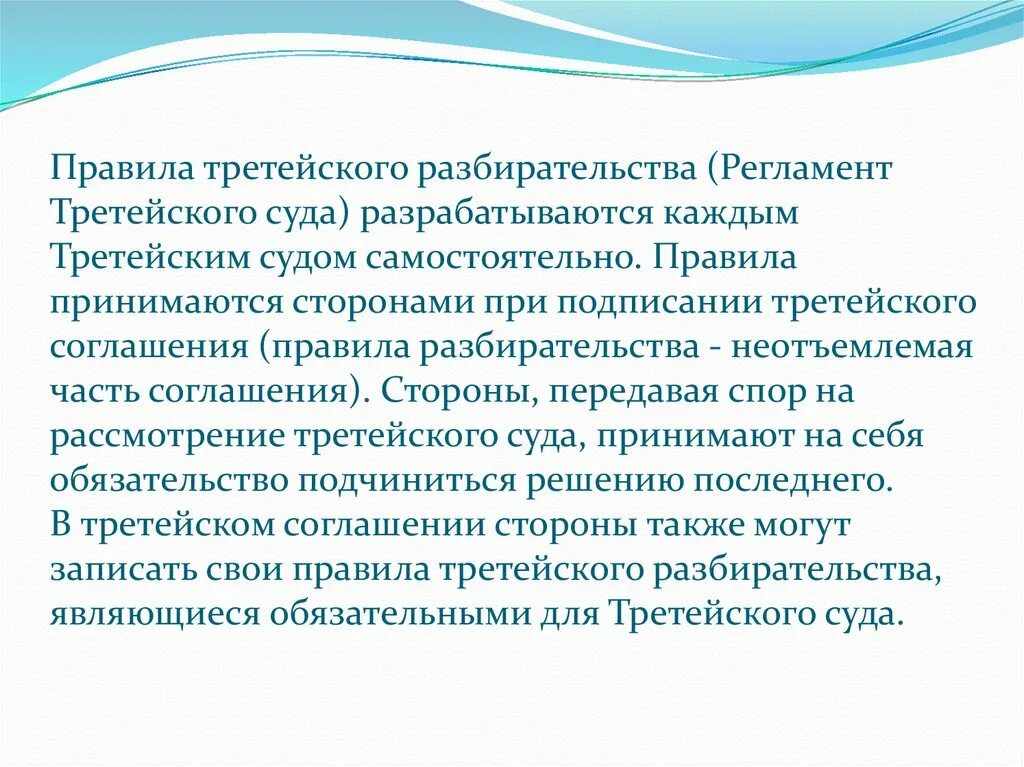 Правила третейского разбирательства (Регламент Третейского суда) разрабатываются каждым Третейским судом самостоятельно. Правила принимаются сторонами при подписании третейского соглашения (правила разбирательства - неотъемлемая часть соглашения). Стороны, передавая спор на рассмотрение третейского суда, принимают на себя обязательство подчиниться решению последнего.
В третейском соглашении стороны также могут записать свои правила третейского разбирательства, являющиеся обязательными для Третейского суда.